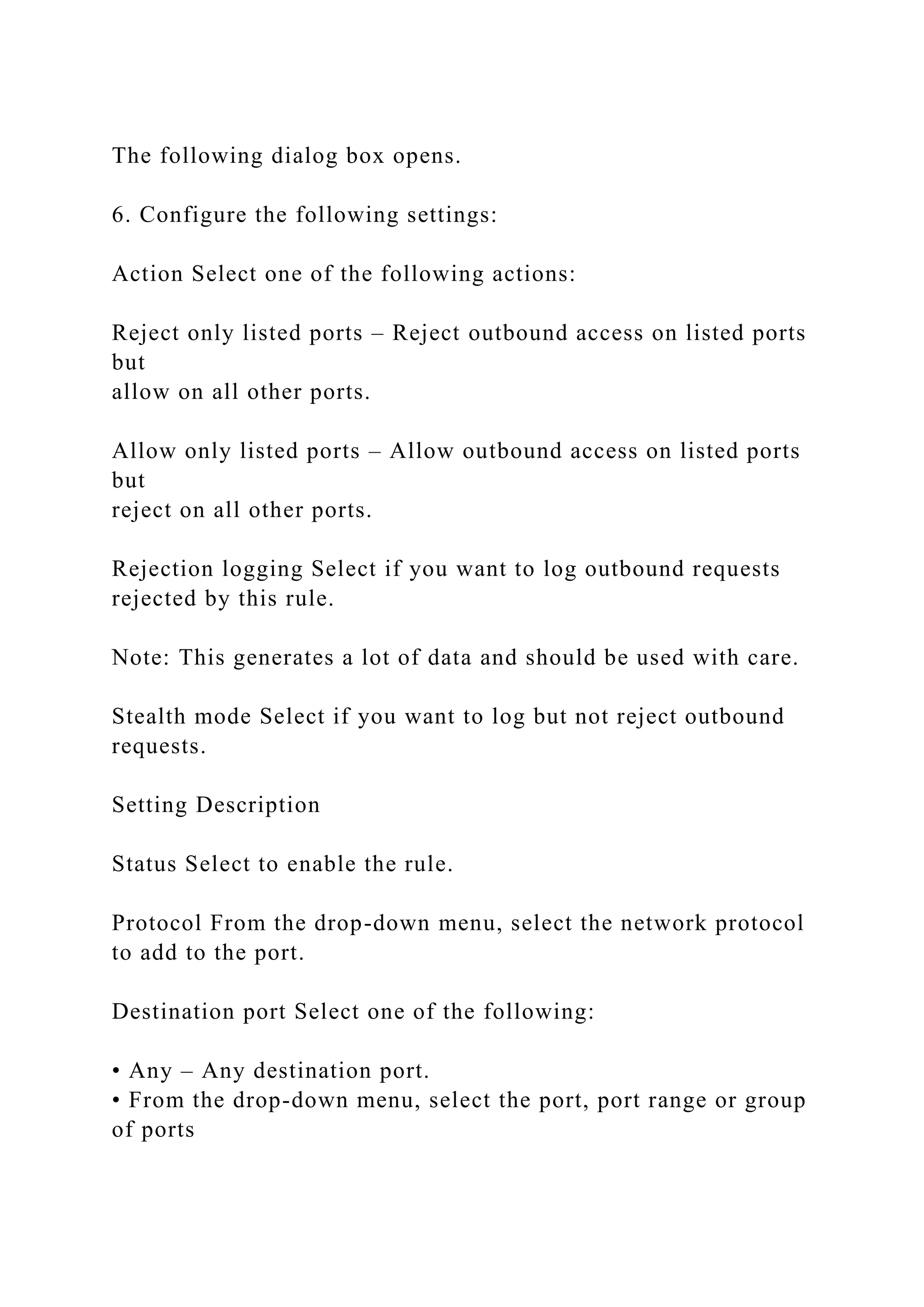 The following dialog box opens.

6. Configure the following settings:

Action Select one of the following actions:

Reject only listed ports – Reject outbound access on listed ports but
allow on all other ports.

Allow only listed ports – Allow outbound access on listed ports but
reject on all other ports.

Rejection logging Select if you want to log outbound requests rejected by this rule.

Note: This generates a lot of data and should be used with care.

Stealth mode Select if you want to log but not reject outbound requests.

Setting Description

Status Select to enable the rule.

Protocol From the drop-down menu, select the network protocol to add to the port.

Destination port Select one of the following:

• Any – Any destination port.
• From the drop-down menu, select the port, port range or group of ports